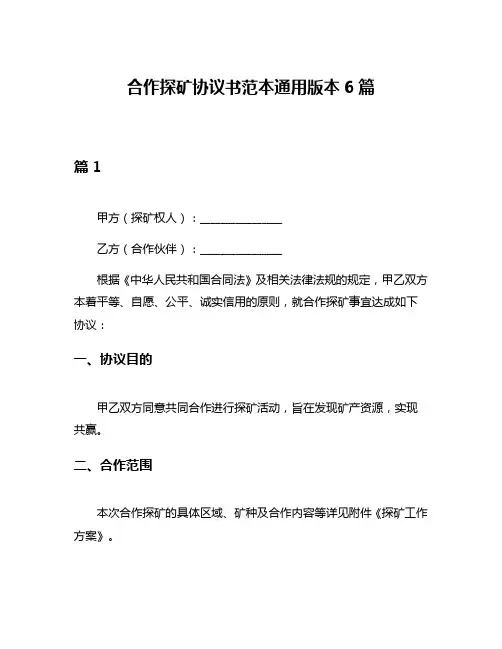 合作探矿协议书范本通用版本 6 篇

篇 1

甲方（探矿权人）：______________

乙方（合作伙伴）：______________

根据《中华人民共和国合同法》及相关法律法规的规定，甲乙双方本着平等、自愿、公平、诚实信用的原则，就合作探矿事宜达成如下协议：

一、协议目的

甲乙双方同意共同合作进行探矿活动，旨在发现矿产资源，实现共赢。

二、合作范围

本次合作探矿的具体区域、矿种及合作内容等详见附件《探矿工作方案》。